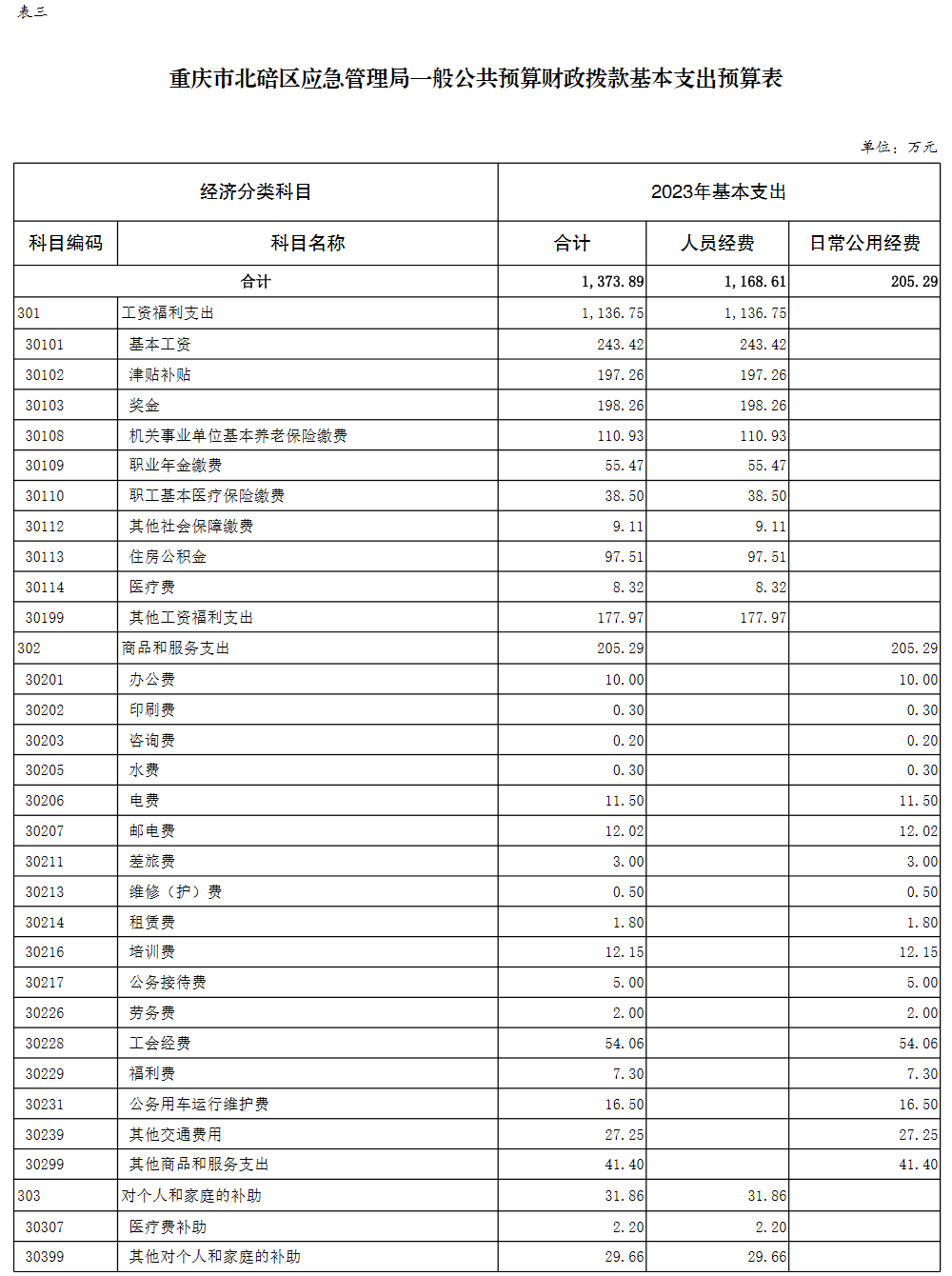 表三

重庆市北碚区应急管理局一般公共预算财政拨款基本支出预算表

单位：万元

| 经济分类科目 | | 2023年基本支出 | | |
|---|---|---|---|---|
| 科目编码 | 科目名称 | 合计 | 人员经费 | 日常公用经费 |
| 合计 | | 1,373.89 | 1,168.61 | 205.29 |
| 301 | 工资福利支出 | 1,136.75 | 1,136.75 | |
| 30101 | 基本工资 | 243.42 | 243.42 | |
| 30102 | 津贴补贴 | 197.26 | 197.26 | |
| 30103 | 奖金 | 198.26 | 198.26 | |
| 30108 | 机关事业单位基本养老保险缴费 | 110.93 | 110.93 | |
| 30109 | 职业年金缴费 | 55.47 | 55.47 | |
| 30110 | 职工基本医疗保险缴费 | 38.50 | 38.50 | |
| 30112 | 其他社会保障缴费 | 9.11 | 9.11 | |
| 30113 | 住房公积金 | 97.51 | 97.51 | |
| 30114 | 医疗费 | 8.32 | 8.32 | |
| 30199 | 其他工资福利支出 | 177.97 | 177.97 | |
| 302 | 商品和服务支出 | 205.29 | | 205.29 |
| 30201 | 办公费 | 10.00 | | 10.00 |
| 30202 | 印刷费 | 0.30 | | 0.30 |
| 30203 | 咨询费 | 0.20 | | 0.20 |
| 30205 | 水费 | 0.30 | | 0.30 |
| 30206 | 电费 | 11.50 | | 11.50 |
| 30207 | 邮电费 | 12.02 | | 12.02 |
| 30211 | 差旅费 | 3.00 | | 3.00 |
| 30213 | 维修（护）费 | 0.50 | | 0.50 |
| 30214 | 租赁费 | 1.80 | | 1.80 |
| 30216 | 培训费 | 12.15 | | 12.15 |
| 30217 | 公务接待费 | 5.00 | | 5.00 |
| 30226 | 劳务费 | 2.00 | | 2.00 |
| 30228 | 工会经费 | 54.06 | | 54.06 |
| 30229 | 福利费 | 7.30 | | 7.30 |
| 30231 | 公务用车运行维护费 | 16.50 | | 16.50 |
| 30239 | 其他交通费用 | 27.25 | | 27.25 |
| 30299 | 其他商品和服务支出 | 41.40 | | 41.40 |
| 303 | 对个人和家庭的补助 | 31.86 | 31.86 | |
| 30307 | 医疗费补助 | 2.20 | 2.20 | |
| 30399 | 其他对个人和家庭的补助 | 29.66 | 29.66 | |